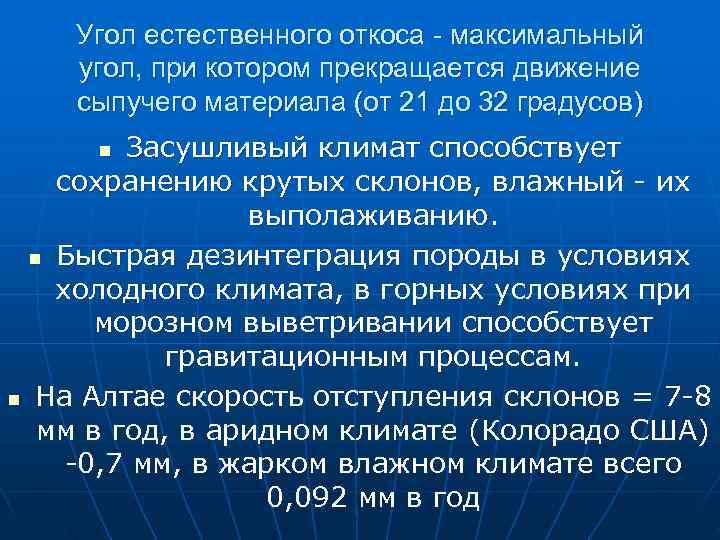 Угол естественного откоса - максимальный угол, при котором прекращается движение сыпучего материала (от 21 до 32 градусов)

▪ Засушливый климат способствует сохранению крутых склонов, влажный - их выполаживанию.

▪ Быстрая дезинтеграция породы в условиях холодного климата, в горных условиях при морозном выветривании способствует гравитационным процессам.

▪ На Алтае скорость отступления склонов = 7-8 мм в год, в аридном климате (Колорадо США) -0,7 мм, в жарком влажном климате всего 0,092 мм в год